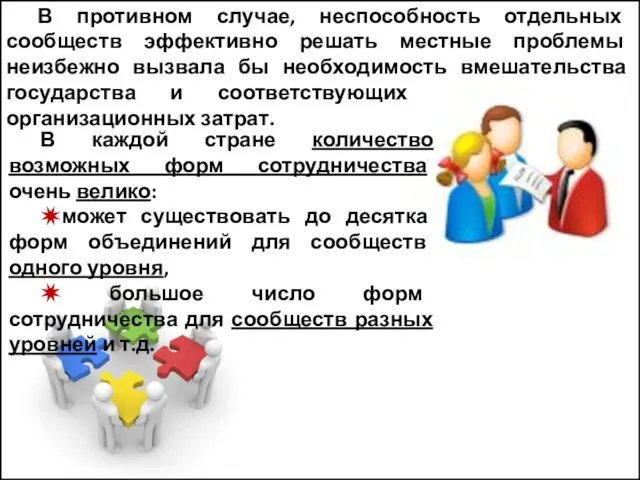 В противном случае, неспособность отдельных сообществ эффективно решать местные проблемы неизбежно вызвала бы необходимость вмешательства государства и соответствующих организационных затрат.

В каждой стране количество возможных форм сотрудничества очень велико:

✷может существовать до десятка форм объединений для сообществ одного уровня,

✷ большое число форм сотрудничества для сообществ разных уровней и т.д.